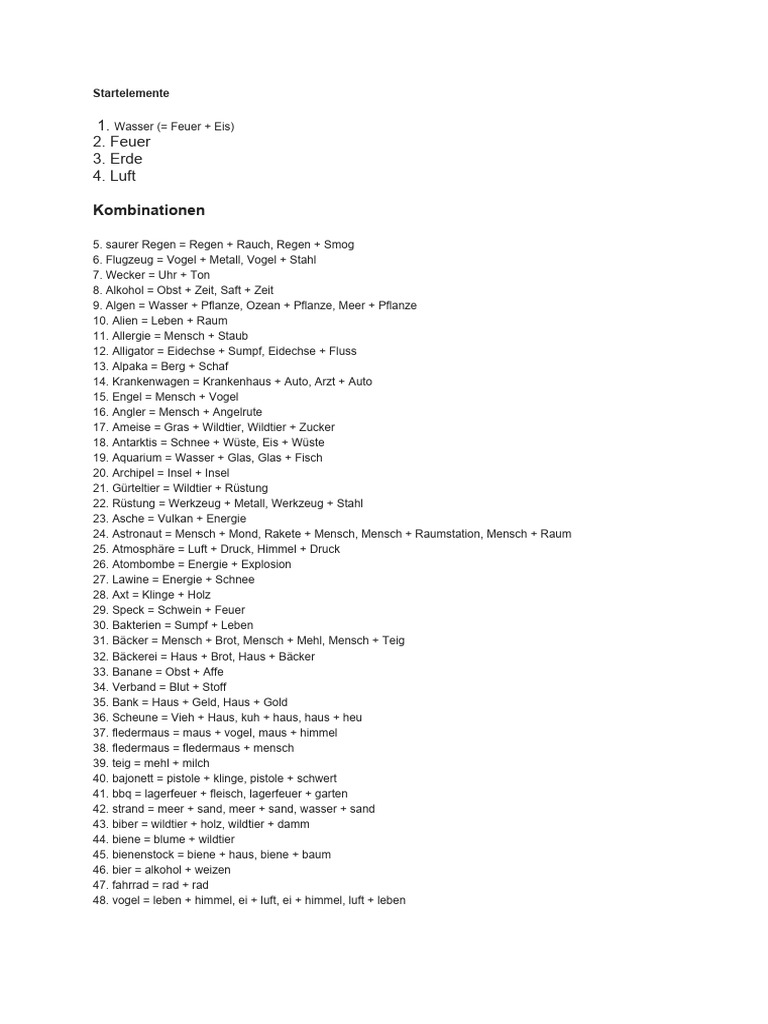 Startelemente

1. Wasser (= Feuer + Eis)
2. Feuer
3. Erde
4. Luft

Kombinationen

5. saurer Regen = Regen + Rauch, Regen + Smog
6. Flugzeug = Vogel + Metall, Vogel + Stahl
7. Wecker = Uhr + Ton
8. Alkohol = Obst + Zeit, Saft + Zeit
9. Algen = Wasser + Pflanze, Ozean + Pflanze, Meer + Pflanze
10. Alien = Leben + Raum
11. Allergie = Mensch + Staub
12. Alligator = Eidechse + Sumpf, Eidechse + Fluss
13. Alpaka = Berg + Schaf
14. Krankenwagen = Krankenhaus + Auto, Arzt + Auto
15. Engel = Mensch + Vogel
16. Angler = Mensch + Angelrute
17. Ameise = Gras + Wildtier, Wildtier + Zucker
18. Antarktis = Schnee + Wüste, Eis + Wüste
19. Aquarium = Wasser + Glas, Glas + Fisch
20. Archipel = Insel + Insel
21. Gürteltier = Wildtier + Rüstung
22. Rüstung = Werkzeug + Metall, Werkzeug + Stahl
23. Asche = Vulkan + Energie
24. Astronaut = Mensch + Mond, Rakete + Mensch, Mensch + Raumstation, Mensch + Raum
25. Atmosphäre = Luft + Druck, Himmel + Druck
26. Atombombe = Energie + Explosion
27. Lawine = Energie + Schnee
28. Axt = Klinge + Holz
29. Speck = Schwein + Feuer
30. Bakterien = Sumpf + Leben
31. Bäcker = Mensch + Brot, Mensch + Mehl, Mensch + Teig
32. Bäckerei = Haus + Brot, Haus + Bäcker
33. Banane = Obst + Affe
34. Verband = Blut + Stoff
35. Bank = Haus + Geld, Haus + Gold
36. Scheune = Vieh + Haus, kuh + haus, haus + heu
37. fledermaus = maus + vogel, maus + himmel
38. fledermaus = fledermaus + mensch
39. teig = mehl + milch
40. bajonett = pistole + klinge, pistole + schwert
41. bbq = lagerfeuer + fleisch, lagerfeuer + garten
42. strand = meer + sand, meer + sand, wasser + sand
43. biber = wildtier + holz, wildtier + damm
44. biene = blume + wildtier
45. bienenstock = biene + haus, biene + baum
46. bier = alkohol + weizen
47. fahrrad = rad + rad
48. vogel = leben + himmel, ei + luft, ei + himmel, luft + leben